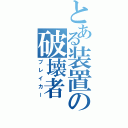 とある装置の破壊者
ブレイカー